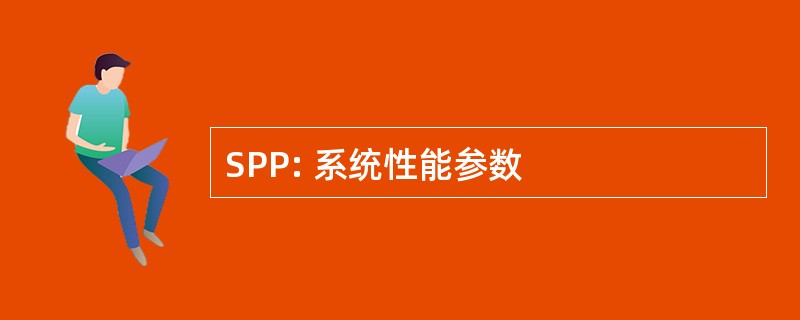 SPP: 系统性能参数